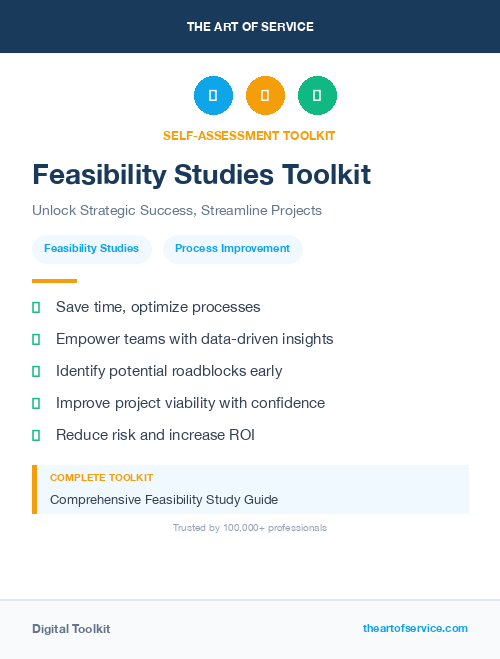 THE ART OF SERVICE

SELF-ASSESSMENT TOOLKIT

Feasibility Studies Toolkit

Unlock Strategic Success, Streamline Projects

Feasibility Studies

Process Improvement

Save time, optimize processes

Empower teams with data-driven insights

Identify potential roadblocks early

Improve project viability with confidence

Reduce risk and increase ROI

COMPLETE TOOLKIT

Comprehensive Feasibility Study Guide

Trusted by 100,000+ professionals

Digital Toolkit

theartofservice.com